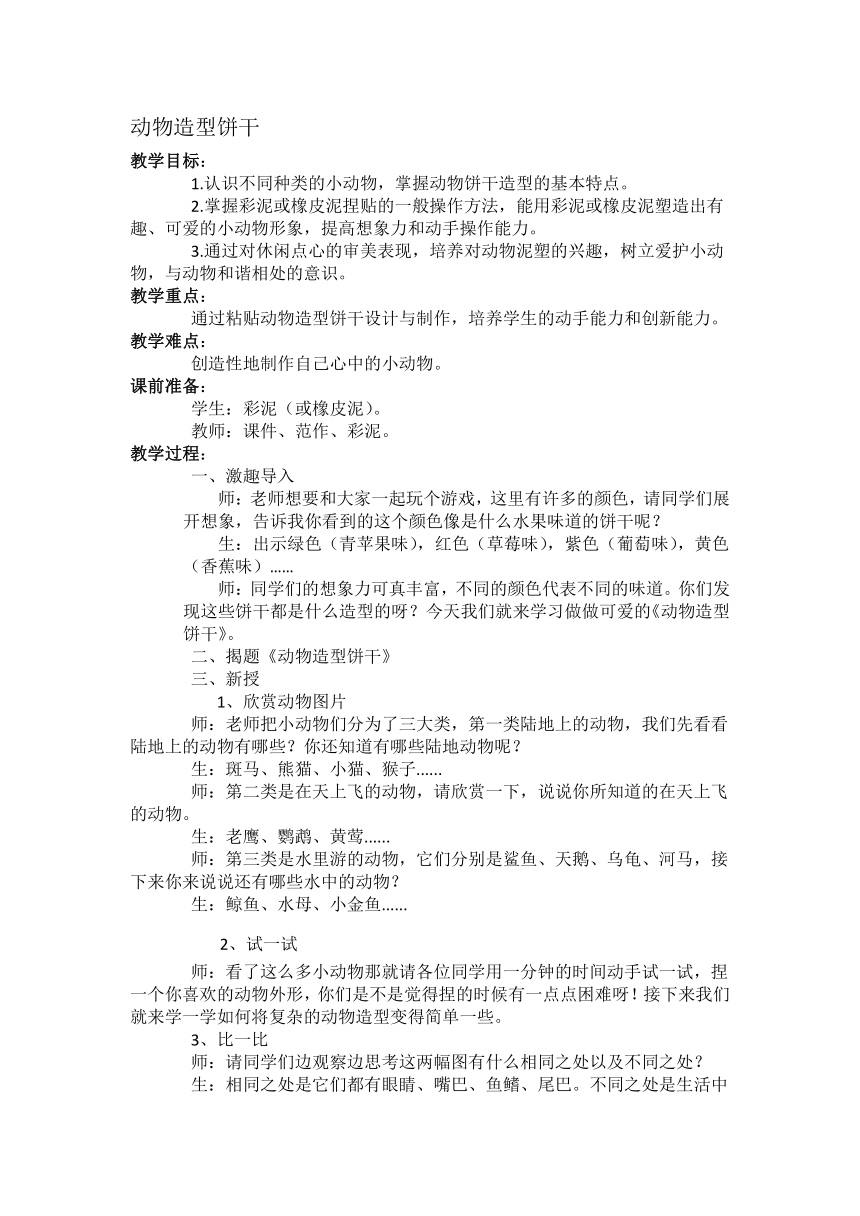 动物造型饼干

教学目标：

1.认识不同种类的小动物，掌握动物饼干造型的基本特点。

2.掌握彩泥或橡皮泥捏贴的一般操作方法，能用彩泥或橡皮泥塑造出有趣、可爱的小动物形象，提高想象力和动手操作能力。

3.通过对休闲点心的审美表现，培养对动物泥塑的兴趣，树立爱护小动物，与动物和谐相处的意识。

教学重点：

通过粘贴动物造型饼干设计与制作，培养学生的动手能力和创新能力。

教学难点：

创造性地制作自己心中的小动物。

课前准备：

学生：彩泥（或橡皮泥）。

教师：课件、范作、彩泥。

教学过程：

一、激趣导入

师：老师想要和大家一起玩个游戏，这里有许多的颜色，请同学们展开想象，告诉我你看到的这个颜色像是什么水果味道的饼干呢？

生：出示绿色（青苹果味），红色（草莓味），紫色（葡萄味），黄色（香蕉味）......

师：同学们的想象力可真丰富，不同的颜色代表不同的味道。你们发现这些饼干都是什么造型的呀？今天我们就来学习做做可爱的《动物造型饼干》。

二、揭题《动物造型饼干》

三、新授

1、欣赏动物图片

师：老师把小动物们分为了三大类，第一类陆地上的动物，我们先看看陆地上的动物有哪些？你还知道有哪些陆地动物呢？

生：斑马、熊猫、小猫、猴子......

师：第二类是在天上飞的动物，请欣赏一下，说说你所知道的在天上飞的动物。

生：老鹰、鹦鹉、黄莺......

师：第三类是水里游的动物，它们分别是鲨鱼、天鹅、乌龟、河马，接下来你来说说还有哪些水中的动物？

生：鲸鱼、水母、小金鱼......

2、试一试

师：看了这么多小动物那就请各位同学用一分钟的时间动手试一试，捏一个你喜欢的动物外形，你们是不是觉得捏的时候有一点点困难呀！接下来我们就来学一学如何将复杂的动物造型变得简单一些。

3、比一比

师：请同学们边观察边思考这两幅图有什么相同之处以及不同之处？

生：相同之处是它们都有眼睛、嘴巴、鱼鳍、尾巴。不同之处是生活中